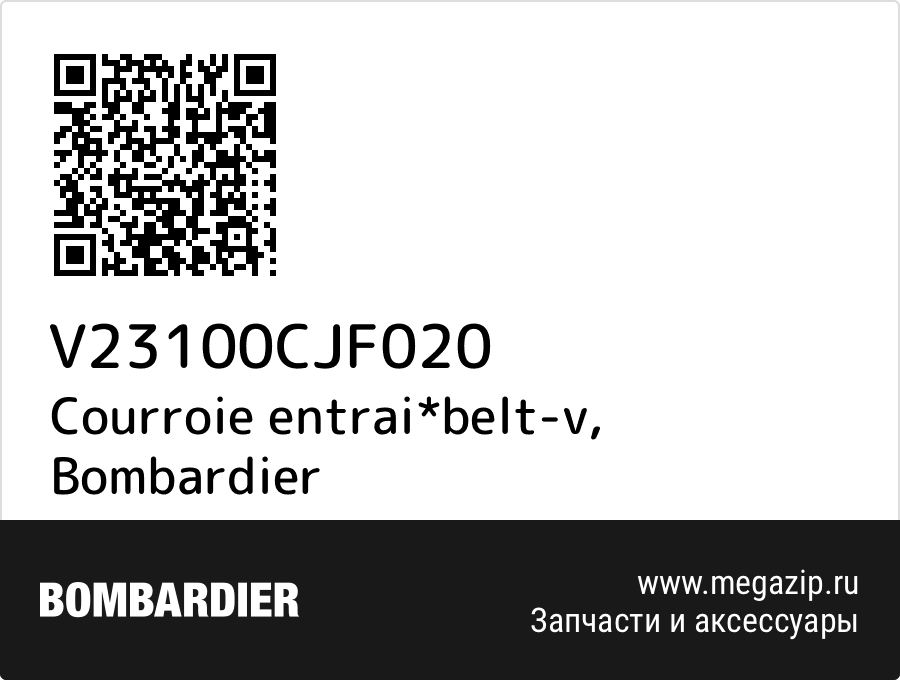 V23100CJF020
Courroie entrai*belt-v, Bombardier

BOMBARDIER

www.megazip.ru
Запчасти и аксессуары